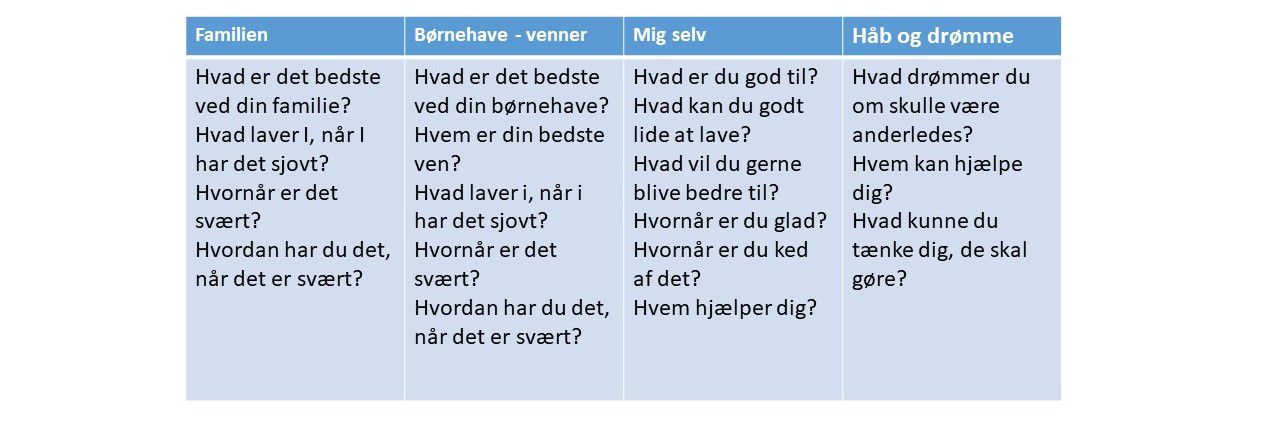 | Familien | Børnehave - venner | Mig selv | Håb og drømme |
|---|---|---|---|
| Hvad er det bedste ved din familie? Hvad laver I, når I har det sjovt? Hvornår er det svært? Hvordan har du det, når det er svært? | Hvad er det bedste ved din børnehave? Hvem er din bedste ven? Hvad laver i, når i har det sjovt? Hvornår er det svært? Hvordan har du det, når det er svært? | Hvad er du god til? Hvad kan du godt lide at lave? Hvad vil du gerne blive bedre til? Hvornår er du glad? Hvornår er du ked af det? Hvem hjælper dig? | Hvad drømmer du om skulle være anderledes? Hvem kan hjælpe dig? Hvad kunne du tænke dig, de skal gøre? |